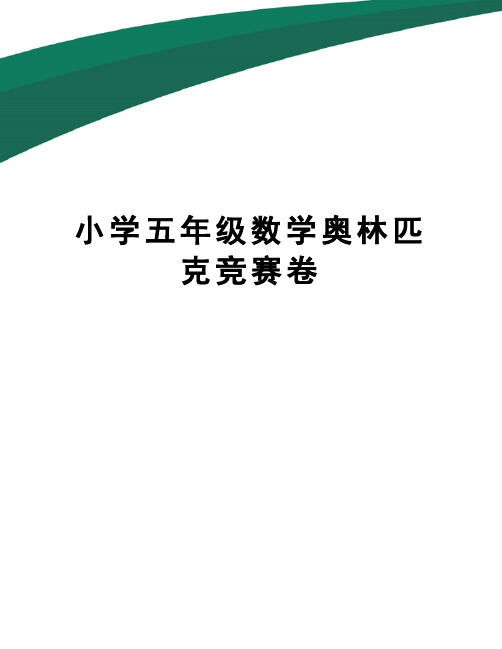 小学五年级数学奥林匹克竞赛卷